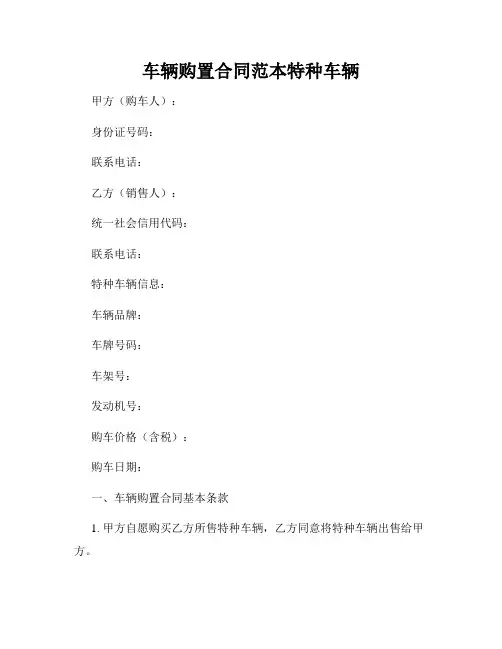 车辆购置合同范本特种车辆

甲方（购车人）：

身份证号码：

联系电话：

乙方（销售人）：

统一社会信用代码：

联系电话：

特种车辆信息：

车辆品牌：

车牌号码：

车架号：

发动机号：

购车价格（含税）：

购车日期：

一、车辆购置合同基本条款

1. 甲方自愿购买乙方所售特种车辆，乙方同意将特种车辆出售给甲方。